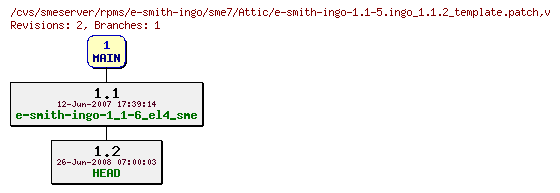 /cvs/smeserver/rpms/e-smith-ingo/sme7/Attic/e-smith-ingo-1.1-5.ingo_1.1.2_template.patch,v
Revisions: 2, Branches: 1

1
MAIN

1.1
12-Jun-2007 17:39:14
e-smith-ingo-1_1-6_el4_sme

1.2
26-Jun-2008 07:00:03
HEAD